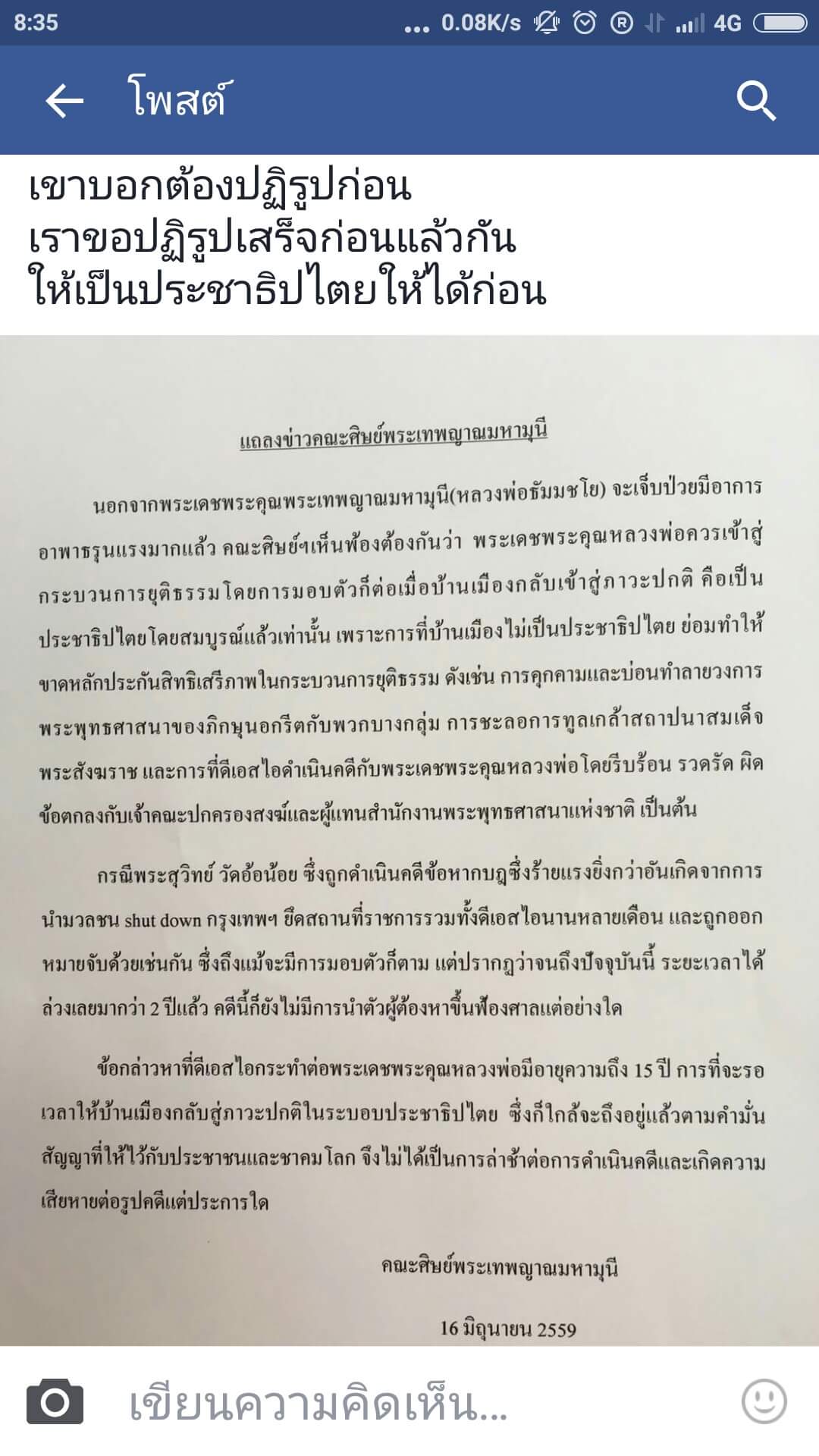 8:35 ... 0.08K/s 4G

โพสต์

เขาบอกต้องปฏิรูปก่อน
เราขอปฏิรูปเสร็จก่อนแล้วกัน
ให้เป็นประชาธิปไตยให้ได้ก่อน

แถลงข่าวคณะศิษย์พระเทพญาณมหามุนี

นอกจากพระเดชพระคุณพระเทพญาณมหามุนี(หลวงพ่อธัมมชโย) จะเจ็บป่วยมีอาการอาพาธรุนแรงมากแล้ว คณะศิษย์ฯเห็นพ้องต้องกันว่า พระเดชพระคุณหลวงพ่อควรเข้าสู่กระบวนการยุติธรรมโดยการมอบตัวก็ต่อเมื่อบ้านเมืองกลับเข้าสู่ภาวะปกติ คือเป็นประชาธิปไตยโดยสมบูรณ์แล้วเท่านั้น เพราะการที่บ้านเมืองไม่เป็นประชาธิปไตย ย่อมทำให้ขาดหลักประกันสิทธิเสรีภาพในกระบวนการยุติธรรม ดังเช่น การคุกคามและบ่อนทำลายวงการพระพุทธศาสนาของภิกษุนอกรีตกับพวกบางกลุ่ม การชะลอการทูลเกล้าสถาปนาสมเด็จพระสังฆราช และการที่ดีเอสไอดำเนินคดีกับพระเดชพระคุณหลวงพ่อโดยรีบร้อน รวดรัด ผิดข้อตกลงกับเจ้าคณะปกครองสงฆ์และผู้แทนสำนักงานพระพุทธศาสนาแห่งชาติ เป็นต้น

กรณีพระสุวิทย์ วัดอ้อน้อย ซึ่งถูกดำเนินคดีข้อหากบฏซึ่งร้ายแรงยิ่งกว่าอันเกิดจากการนำมวลชน shut down กรุงเทพฯ ยึดสถานที่ราชการรวมทั้งดีเอสไอนานหลายเดือน และถูกออกหมายจับด้วยเช่นกัน ซึ่งถึงแม้จะมีการมอบตัวก็ตาม แต่ปรากฏว่าจนถึงปัจจุบันนี้ ระยะเวลาได้ล่วงเลยมากว่า 2 ปีแล้ว คดีนี้ก็ยังไม่มีการนำตัวผู้ต้องหาขึ้นฟ้องศาลแต่อย่างใด

ข้อกล่าวหาที่ดีเอสไอกระทำต่อพระเดชพระคุณหลวงพ่อมีอายุความถึง 15 ปี การที่จะรอเวลาให้บ้านเมืองกลับสู่ภาวะปกติในระบอบประชาธิปไตย ซึ่งก็ใกล้จะถึงอยู่แล้วตามคำมั่นสัญญาที่ให้ไว้กับประชาชนและชาคมโลก จึงไม่ได้เป็นการล่าช้าต่อการดำเนินคดีและเกิดความเสียหายต่อรูปคดีแต่ประการใด

คณะศิษย์พระเทพญาณมหามุนี

16 มิถุนายน 2559

เขียนความคิดเห็น...